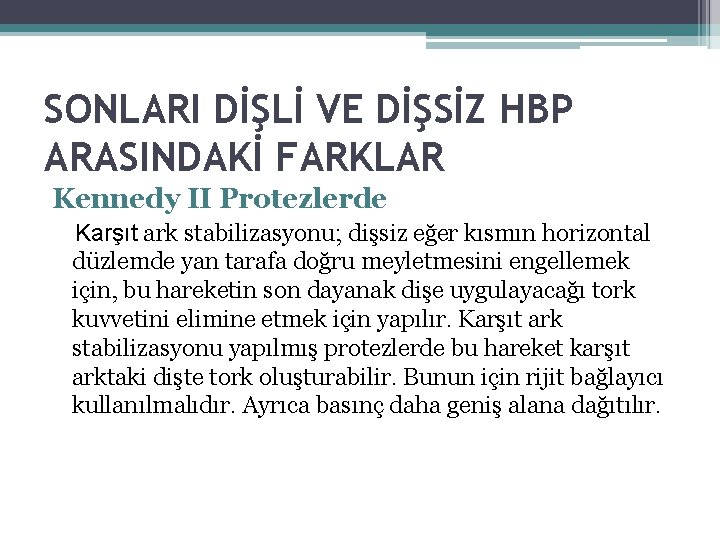 SONLARI DİŞLİ VE DİŞSİZ HBP ARASINDAKİ FARKLAR

Kennedy II Protezlerde

Karşıt ark stabilizasyonu; dişsiz eğer kısmın horizontal düzlemde yan tarafa doğru meyletmesini engellemek için, bu hareketin son dayanak dişe uygulayacağı tork kuvvetini elimine etmek için yapılır. Karşıt ark stabilizasyonu yapılmış protezlerde bu hareket karşıt arktaki dişte tork oluşturabilir. Bunun için rijit bağlayıcı kullanılmalıdır. Ayrıca basınç daha geniş alana dağıtılır.